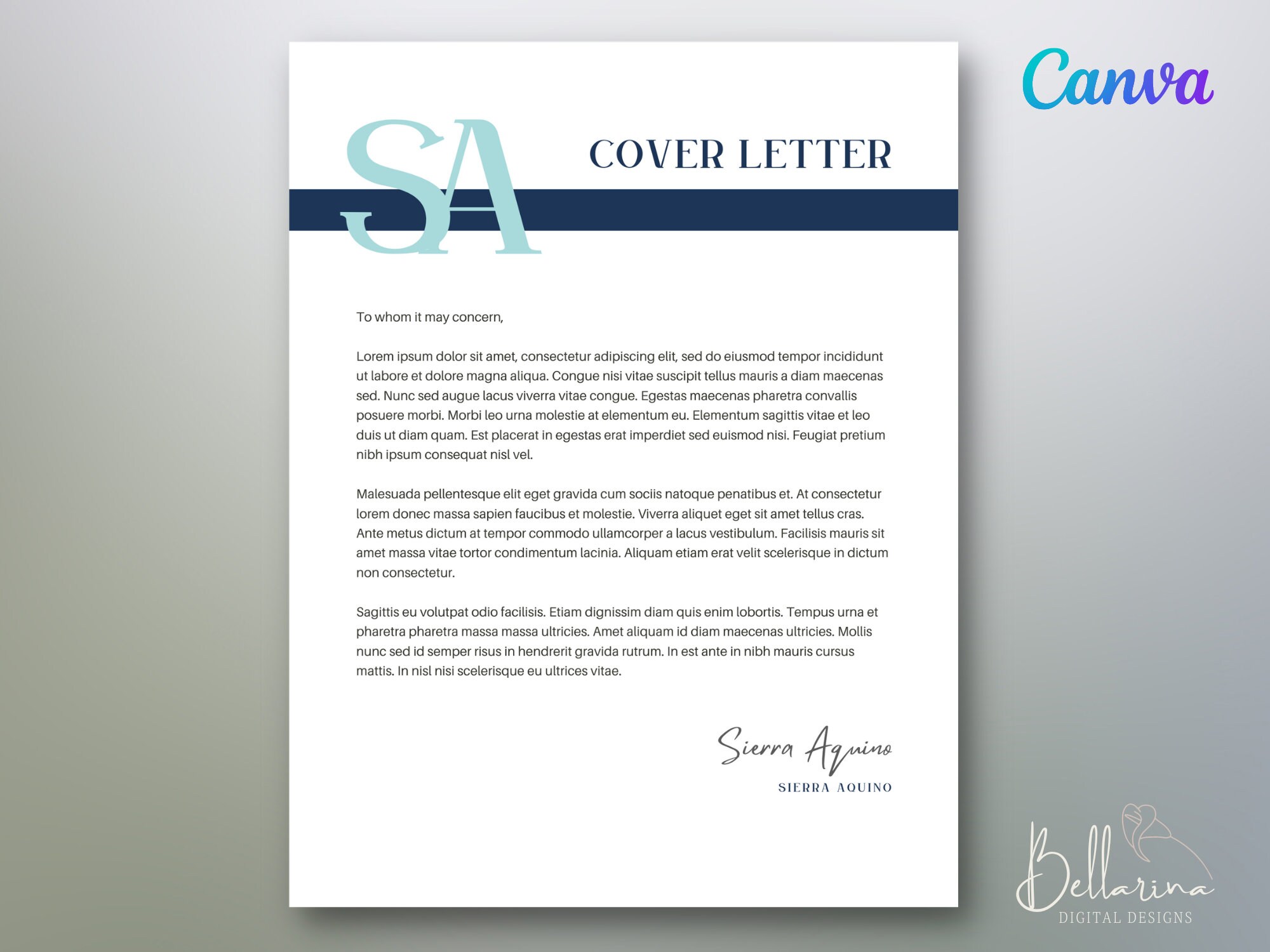 Canva

SA

COVER LETTER

To whom it may concern,

Lorem ipsum dolor sit amet, consectetur adipiscing elit, sed do eiusmod tempor incididunt ut labore et dolore magna aliqua. Congue nisi vitae suscipit tellus mauris a diam maecenas sed. Nunc sed augue lacus viverra vitae congue. Egestas maecenas pharetra convallis posuere morbi. Morbi leo urna molestie at elementum eu. Elementum sagittis vitae et leo duis ut diam quam. Est placerat in egestas erat imperdiet sed euismod nisi. Feugiat pretium nibh ipsum consequat nisl vel.

Malesuada pellentesque elit eget gravida cum sociis natoque penatibus et. At consectetur lorem donec massa sapien faucibus et molestie. Viverra aliquet eget sit amet tellus cras. Ante metus dictum at tempor commodo ullamcorper a lacus vestibulum. Facilisis mauris sit amet massa vitae tortor condimentum lacinia. Aliquam etiam erat velit scelerisque in dictum non consectetur.

Sagittis eu volutpat odio facilisis. Etiam dignissim diam quis enim lobortis. Tempus urna et pharetra pharetra massa massa ultricies. Amet aliquam id diam maecenas ultricies. Mollis nunc sed id semper risus in hendrerit gravida rutrum. In est ante in nibh mauris cursus mattis. In nisl nisi scelerisque eu ultrices vitae.

Sierra Aquino
SIERRA AQUINO

Bellarina
DIGITAL DESIGNS